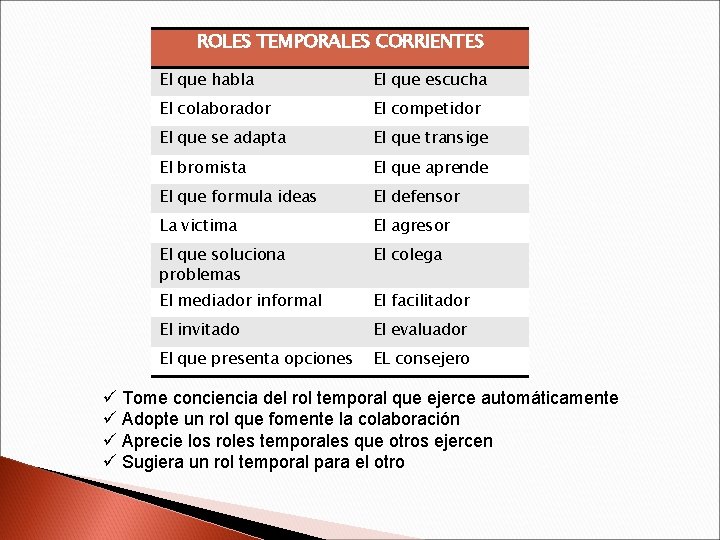 | ROLES TEMPORALES CORRIENTES | |
|---|---|
| El que habla | El que escucha |
| El colaborador | El competidor |
| El que se adapta | El que transige |
| El bromista | El que aprende |
| El que formula ideas | El defensor |
| La victima | El agresor |
| El que soluciona problemas | El colega |
| El mediador informal | El facilitador |
| El invitado | El evaluador |
| El que presenta opciones | EL consejero |

✓ Tome conciencia del rol temporal que ejerce automáticamente
✓ Adopte un rol que fomente la colaboración
✓ Aprecie los roles temporales que otros ejercen
✓ Sugiera un rol temporal para el otro